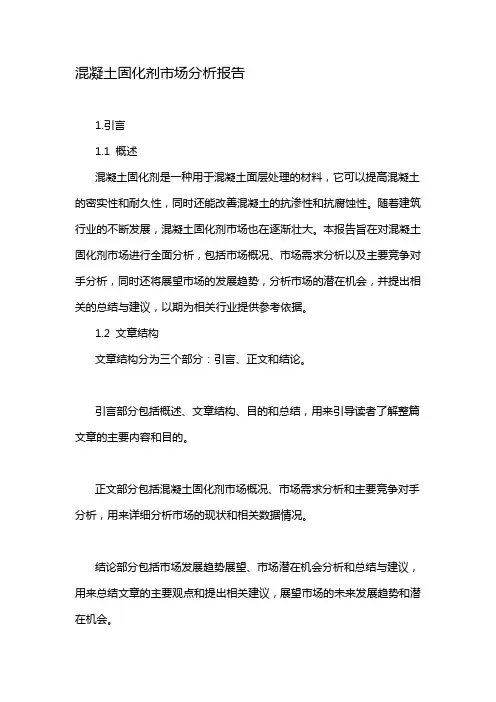 混凝土固化剂市场分析报告

1.引言

1.1 概述

混凝土固化剂是一种用于混凝土面层处理的材料，它可以提高混凝土的密实性和耐久性，同时还能改善混凝土的抗渗性和抗腐蚀性。随着建筑行业的不断发展，混凝土固化剂市场也在逐渐壮大。本报告旨在对混凝土固化剂市场进行全面分析，包括市场概况、市场需求分析以及主要竞争对手分析，同时还将展望市场的发展趋势，分析市场的潜在机会，并提出相关的总结与建议，以期为相关行业提供参考依据。

1.2 文章结构

文章结构分为三个部分：引言、正文和结论。

引言部分包括概述、文章结构、目的和总结，用来引导读者了解整篇文章的主要内容和目的。

正文部分包括混凝土固化剂市场概况、市场需求分析和主要竞争对手分析，用来详细分析市场的现状和相关数据情况。

结论部分包括市场发展趋势展望、市场潜在机会分析和总结与建议，用来总结文章的主要观点和提出相关建议，展望市场的未来发展趋势和潜在机会。